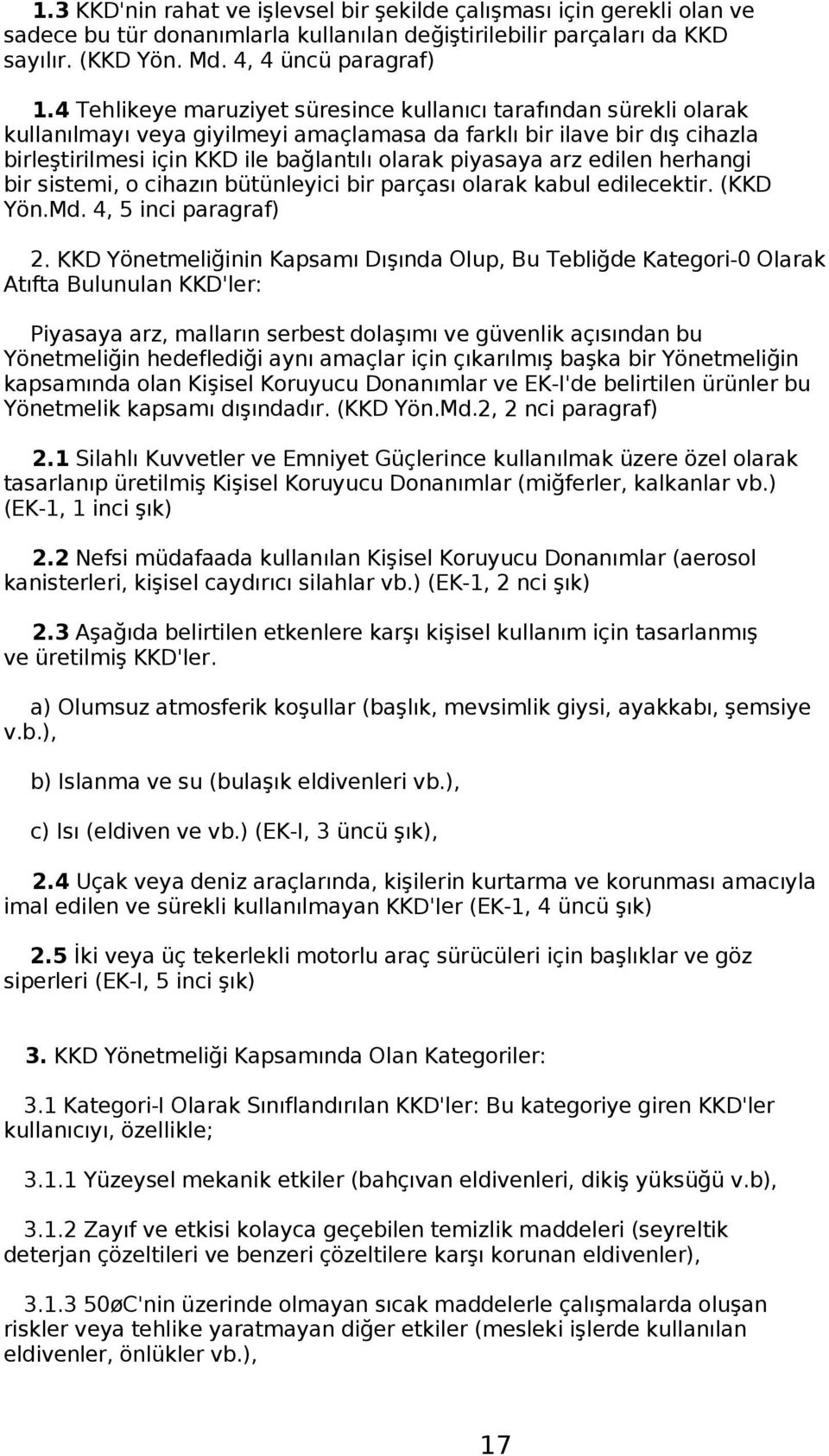 1.3 KKD'nin rahat ve işlevsel bir şekilde çalışması için gerekli olan ve sadece bu tür donanımlarla kullanılan değiştirilebilir parçaları da KKD sayılır. (KKD Yön. Md. 4, 4 üncü paragraf)

1.4 Tehlikeye maruziyet süresince kullanıcı tarafından sürekli olarak kullanılmayı veya giyilmeyi amaçlamasa da farklı bir ilave bir dış cihazla birleştirilmesi için KKD ile bağlantılı olarak piyasaya arz edilen herhangi bir sistemi, o cihazın bütünleyici bir parçası olarak kabul edilecektir. (KKD Yön.Md. 4, 5 inci paragraf)

2. KKD Yönetmeliğinin Kapsamı Dışında Olup, Bu Tebliğde Kategori-0 Olarak Atıfta Bulunulan KKD'ler:

Piyasaya arz, malların serbest dolaşımı ve güvenlik açısından bu Yönetmeliğin hedeflediği aynı amaçlar için çıkarılmış başka bir Yönetmeliğin kapsamında olan Kişisel Koruyucu Donanımlar ve EK-I'de belirtilen ürünler bu Yönetmelik kapsamı dışındadır. (KKD Yön.Md.2, 2 nci paragraf)

2.1 Silahlı Kuvvetler ve Emniyet Güçlerince kullanılmak üzere özel olarak tasarlanıp üretilmiş Kişisel Koruyucu Donanımlar (miğferler, kalkanlar vb.) (EK-1, 1 inci şık)

2.2 Nefsi müdafaada kullanılan Kişisel Koruyucu Donanımlar (aerosol kanisterleri, kişisel caydırıcı silahlar vb.) (EK-1, 2 nci şık)

2.3 Aşağıda belirtilen etkenlere karşı kişisel kullanım için tasarlanmış ve üretilmiş KKD'ler.

a) Olumsuz atmosferik koşullar (başlık, mevsimlik giysi, ayakkabı, şemsiye v.b.),

b) Islanma ve su (bulaşık eldivenleri vb.),

c) Isı (eldiven ve vb.) (EK-I, 3 üncü şık),

2.4 Uçak veya deniz araçlarında, kişilerin kurtarma ve korunması amacıyla imal edilen ve sürekli kullanılmayan KKD'ler (EK-1, 4 üncü şık)

2.5 İki veya üç tekerlekli motorlu araç sürücüleri için başlıklar ve göz siperleri (EK-I, 5 inci şık)

3. KKD Yönetmeliği Kapsamında Olan Kategoriler:

3.1 Kategori-I Olarak Sınıflandırılan KKD'ler: Bu kategoriye giren KKD'ler kullanıcıyı, özellikle;

3.1.1 Yüzeysel mekanik etkiler (bahçıvan eldivenleri, dikiş yüksüğü v.b),

3.1.2 Zayıf ve etkisi kolayca geçebilen temizlik maddeleri (seyreltik deterjan çözeltileri ve benzeri çözeltilere karşı korunan eldivenler),

3.1.3 50øC'nin üzerinde olmayan sıcak maddelerle çalışmalarda oluşan riskler veya tehlike yaratmayan diğer etkiler (mesleki işlerde kullanılan eldivenler, önlükler vb.),

17